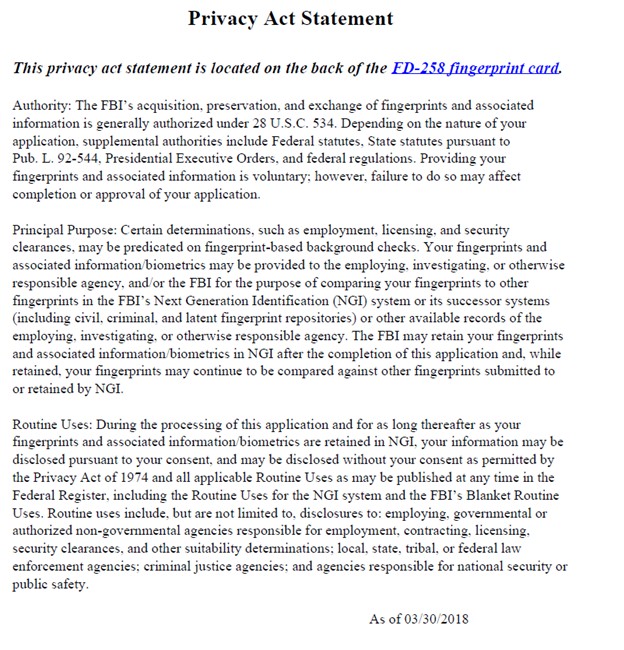 Privacy Act Statement

This privacy act statement is located on the back of the FD-258 fingerprint card.

Authority: The FBI's acquisition, preservation, and exchange of fingerprints and associated information is generally authorized under 28 U.S.C. 534. Depending on the nature of your application, supplemental authorities include Federal statutes, State statutes pursuant to Pub. L. 92-544, Presidential Executive Orders, and federal regulations. Providing your fingerprints and associated information is voluntary; however, failure to do so may affect completion or approval of your application.

Principal Purpose: Certain determinations, such as employment, licensing, and security clearances, may be predicated on fingerprint-based background checks. Your fingerprints and associated information/biometrics may be provided to the employing, investigating, or otherwise responsible agency, and/or the FBI for the purpose of comparing your fingerprints to other fingerprints in the FBI's Next Generation Identification (NGI) system or its successor systems (including civil, criminal, and latent fingerprint repositories) or other available records of the employing, investigating, or otherwise responsible agency. The FBI may retain your fingerprints and associated information/biometrics in NGI after the completion of this application and, while retained, your fingerprints may continue to be compared against other fingerprints submitted to or retained by NGI.

Routine Uses: During the processing of this application and for as long thereafter as your fingerprints and associated information/biometrics are retained in NGI, your information may be disclosed pursuant to your consent, and may be disclosed without your consent as permitted by the Privacy Act of 1974 and all applicable Routine Uses as may be published at any time in the Federal Register, including the Routine Uses for the NGI system and the FBI's Blanket Routine Uses. Routine uses include, but are not limited to, disclosures to: employing, governmental or authorized non-governmental agencies responsible for employment, contracting, licensing, security clearances, and other suitability determinations; local, state, tribal, or federal law enforcement agencies; criminal justice agencies; and agencies responsible for national security or public safety.

As of 03/30/2018